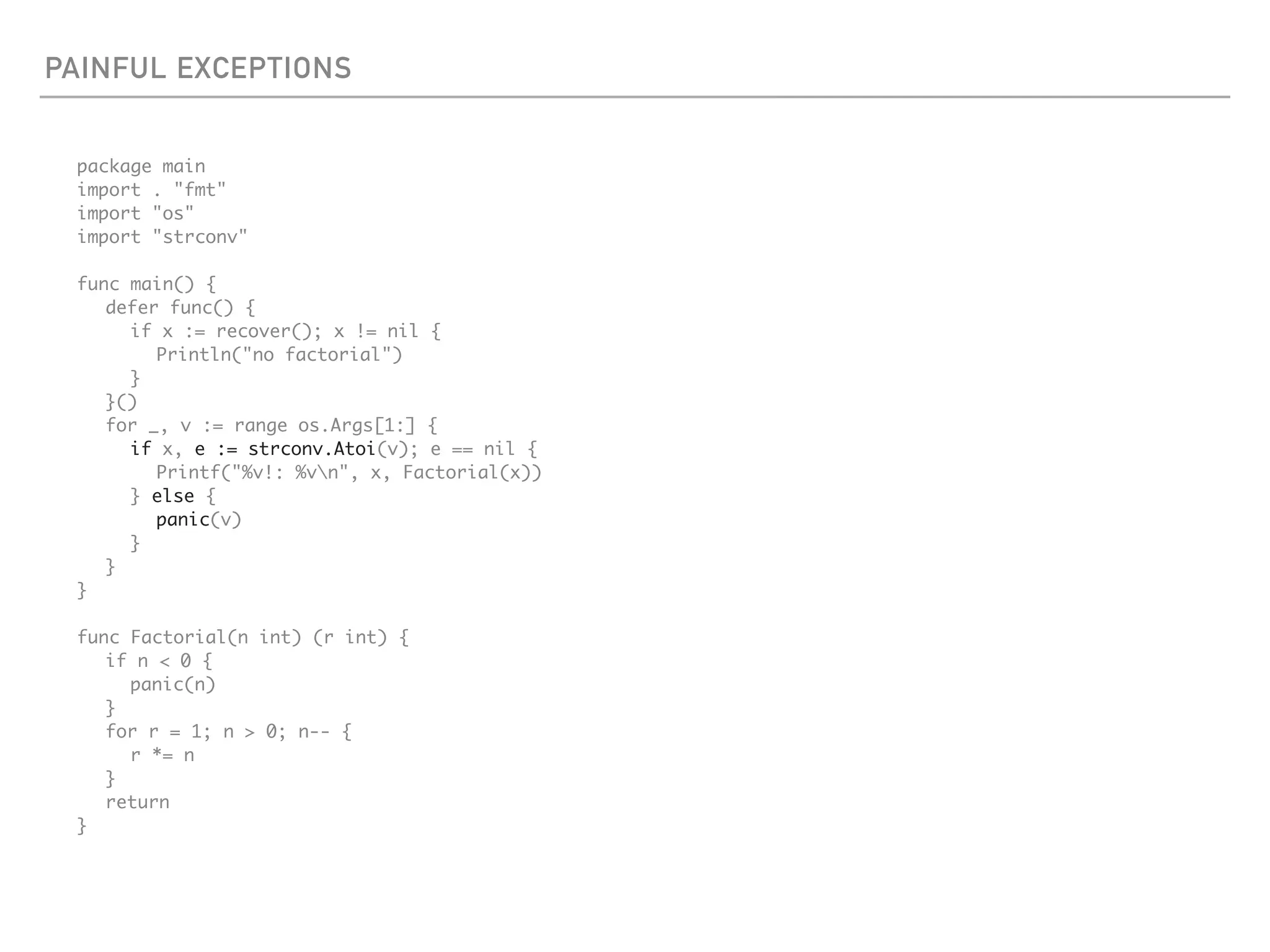 PAINFUL EXCEPTIONS

package main
import . "fmt"
import "os"
import "strconv"

func main() {
defer func() {
if x := recover(); x != nil {
Println("no factorial")
}
}()
for _, v := range os.Args[1:] {
if x, e := strconv.Atoi(v); e == nil {
Printf("%v!: %v\n", x, Factorial(x))
} else {
panic(v)
}
}
}

func Factorial(n int) (r int) {
if n < 0 {
panic(n)
}
for r = 1; n > 0; n-- {
r *= n
}
return
}